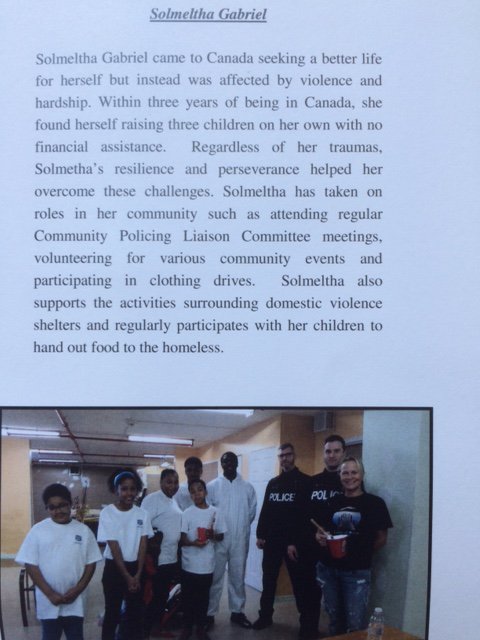 Solmeltha Gabriel

Solmeltha Gabriel came to Canada seeking a better life for herself but instead was affected by violence and hardship. Within three years of being in Canada, she found herself raising three children on her own with no financial assistance. Regardless of her traumas, Solmetha's resilience and perseverance helped her overcome these challenges. Solmeltha has taken on roles in her community such as attending regular Community Policing Liaison Committee meetings, volunteering for various community events and participating in clothing drives. Solmeltha also supports the activities surrounding domestic violence shelters and regularly participates with her children to hand out food to the homeless.

POLICE
POLI